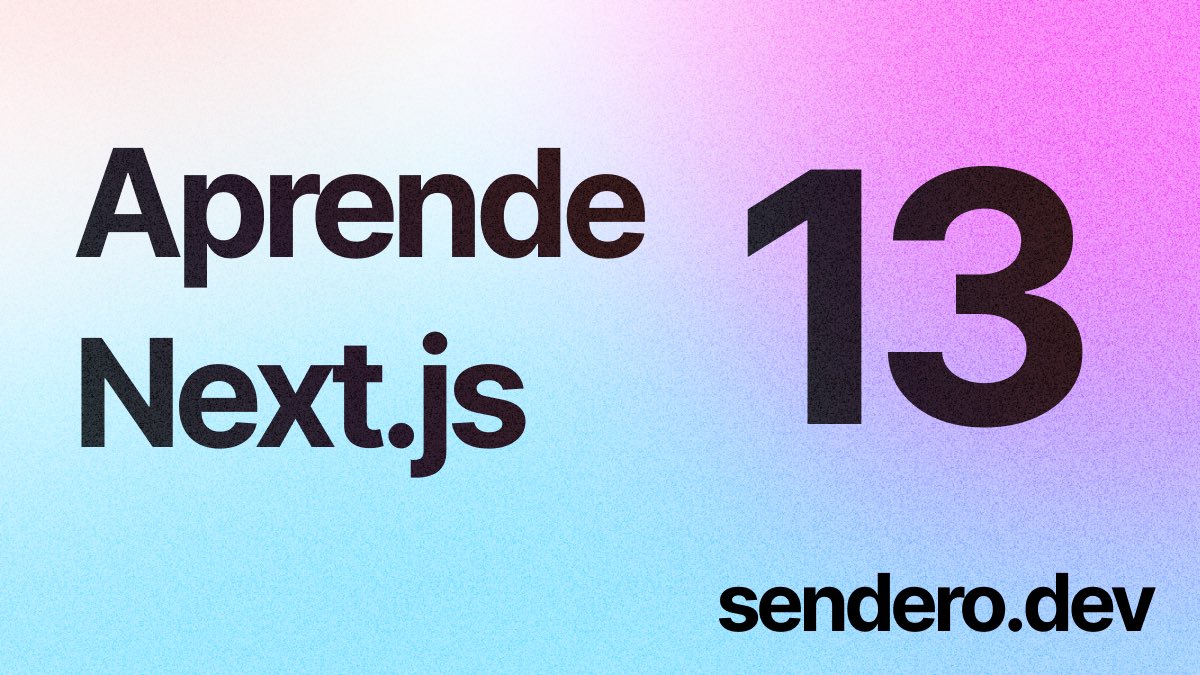 Aprende Next.js

13

sendero.dev